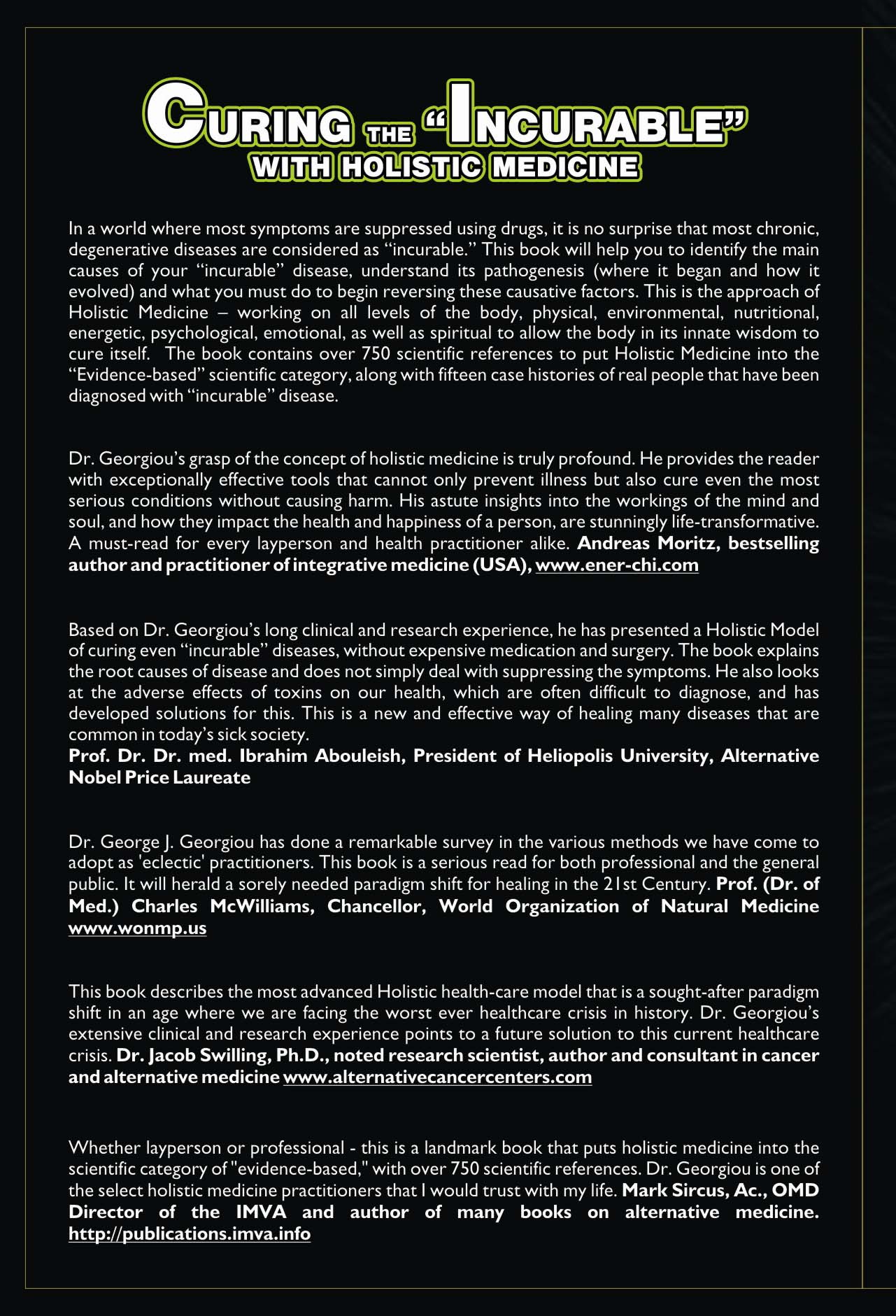 CURING THE "INCURABLE"
WITH HOLISTIC MEDICINE

In a world where most symptoms are suppressed using drugs, it is no surprise that most chronic, degenerative diseases are considered as "incurable." This book will help you to identify the main causes of your "incurable" disease, understand its pathogenesis (where it began and how it evolved) and what you must do to begin reversing these causative factors. This is the approach of Holistic Medicine – working on all levels of the body, physical, environmental, nutritional, energetic, psychological, emotional, as well as spiritual to allow the body in its innate wisdom to cure itself. The book contains over 750 scientific references to put Holistic Medicine into the "Evidence-based" scientific category, along with fifteen case histories of real people that have been diagnosed with "incurable" disease.

Dr. Georgiou's grasp of the concept of holistic medicine is truly profound. He provides the reader with exceptionally effective tools that cannot only prevent illness but also cure even the most serious conditions without causing harm. His astute insights into the workings of the mind and soul, and how they impact the health and happiness of a person, are stunningly life-transformative. A must-read for every layperson and health practitioner alike. Andreas Moritz, bestselling author and practitioner of integrative medicine (USA), www.ener-chi.com

Based on Dr. Georgiou's long clinical and research experience, he has presented a Holistic Model of curing even "incurable" diseases, without expensive medication and surgery. The book explains the root causes of disease and does not simply deal with suppressing the symptoms. He also looks at the adverse effects of toxins on our health, which are often difficult to diagnose, and has developed solutions for this. This is a new and effective way of healing many diseases that are common in today's sick society.
Prof. Dr. Dr. med. Ibrahim Abouleish, President of Heliopolis University, Alternative Nobel Price Laureate

Dr. George J. Georgiou has done a remarkable survey in the various methods we have come to adopt as 'eclectic' practitioners. This book is a serious read for both professional and the general public. It will herald a sorely needed paradigm shift for healing in the 21st Century. Prof. (Dr. of Med.) Charles McWilliams, Chancellor, World Organization of Natural Medicine www.wonmp.us

This book describes the most advanced Holistic health-care model that is a sought-after paradigm shift in an age where we are facing the worst ever healthcare crisis in history. Dr. Georgiou's extensive clinical and research experience points to a future solution to this current healthcare crisis. Dr. Jacob Swilling, Ph.D., noted research scientist, author and consultant in cancer and alternative medicine www.alternativecancercenters.com

Whether layperson or professional - this is a landmark book that puts holistic medicine into the scientific category of "evidence-based," with over 750 scientific references. Dr. Georgiou is one of the select holistic medicine practitioners that I would trust with my life. Mark Sircus, Ac., OMD Director of the IMVA and author of many books on alternative medicine. http://publications.imva.info